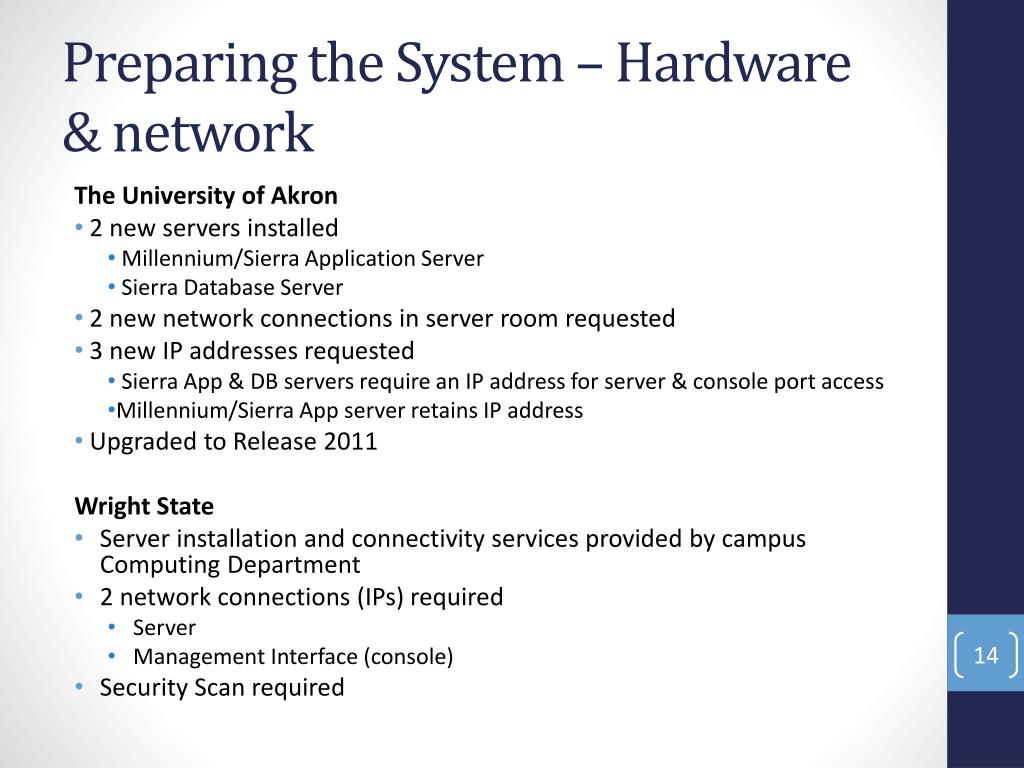 Preparing the System – Hardware & network

The University of Akron
• 2 new servers installed
• Millennium/Sierra Application Server
• Sierra Database Server
• 2 new network connections in server room requested
• 3 new IP addresses requested
• Sierra App & DB servers require an IP address for server & console port access
•Millennium/Sierra App server retains IP address
• Upgraded to Release 2011

Wright State
• Server installation and connectivity services provided by campus Computing Department
• 2 network connections (IPs) required
• Server
• Management Interface (console)
• Security Scan required

14